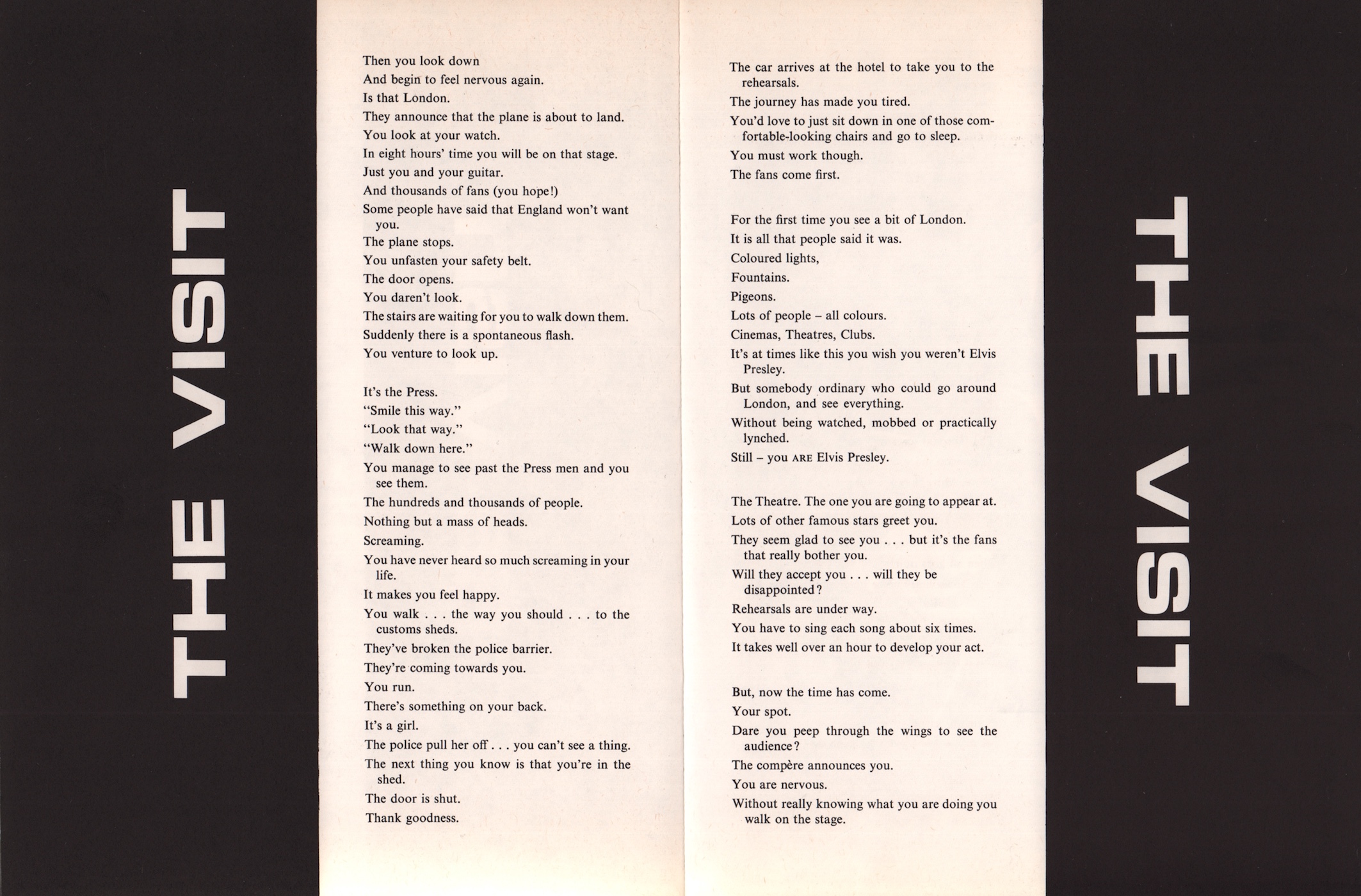 THE VISIT

Then you look down
And begin to feel nervous again.
Is that London.
They announce that the plane is about to land.
You look at your watch.
In eight hours' time you will be on that stage.
Just you and your guitar.
And thousands of fans (you hope!)
Some people have said that England won't want you.
The plane stops.
You unfasten your safety belt.
The door opens.
You daren't look.
The stairs are waiting for you to walk down them.
Suddenly there is a spontaneous flash.
You venture to look up.

It's the Press.
"Smile this way."
"Look that way."
"Walk down here."
You manage to see past the Press men and you see them.
The hundreds and thousands of people.
Nothing but a mass of heads.
Screaming.
You have never heard so much screaming in your life.
It makes you feel happy.
You walk . . . the way you should . . . to the customs sheds.
They've broken the police barrier.
They're coming towards you.
You run.
There's something on your back.
It's a girl.
The police pull her off . . . you can't see a thing.
The next thing you know is that you're in the shed.
The door is shut.
Thank goodness.

The car arrives at the hotel to take you to the rehearsals.
The journey has made you tired.
You'd love to just sit down in one of those comfortable-looking chairs and go to sleep.
You must work though.
The fans come first.

For the first time you see a bit of London.
It is all that people said it was.
Coloured lights,
Fountains.
Pigeons.
Lots of people – all colours.
Cinemas, Theatres, Clubs.
It's at times like this you wish you weren't Elvis Presley.
But somebody ordinary who could go around London, and see everything.
Without being watched, mobbed or practically lynched.
Still – you ARE Elvis Presley.

The Theatre. The one you are going to appear at.
Lots of other famous stars greet you.
They seem glad to see you . . . but it's the fans that really bother you.
Will they accept you . . . will they be disappointed?
Rehearsals are under way.
You have to sing each song about six times.
It takes well over an hour to develop your act.

But, now the time has come.
Your spot.
Dare you peep through the wings to see the audience?
The compère announces you.
You are nervous.
Without really knowing what you are doing you walk on the stage.

THE VISIT